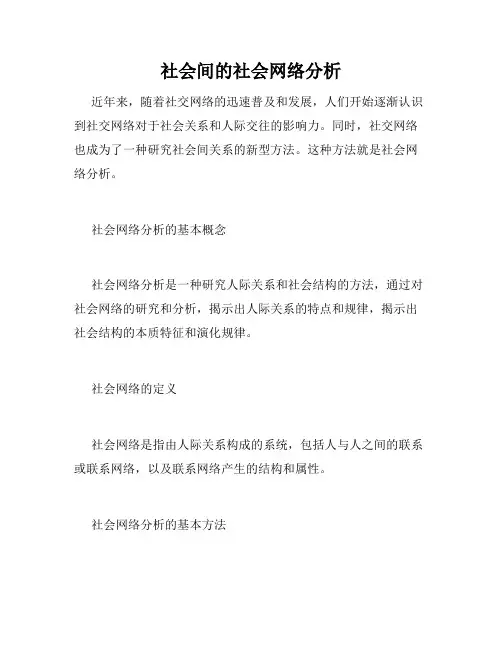 社会间的社会网络分析

近年来，随着社交网络的迅速普及和发展，人们开始逐渐认识到社交网络对于社会关系和人际交往的影响力。同时，社交网络也成为了一种研究社会间关系的新型方法。这种方法就是社会网络分析。

社会网络分析的基本概念

社会网络分析是一种研究人际关系和社会结构的方法，通过对社会网络的研究和分析，揭示出人际关系的特点和规律，揭示出社会结构的本质特征和演化规律。

社会网络的定义

社会网络是指由人际关系构成的系统，包括人与人之间的联系或联系网络，以及联系网络产生的结构和属性。

社会网络分析的基本方法